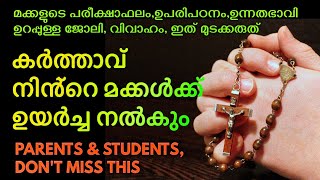 മക്കളുടെ പരീക്ഷാഫലം,ഉപരിപഠനം,ഉന്നതഭാവി ഉറപ്പുള്ള ജോലി, വിവാഹം, ഇത് മുടക്കരുത്

കർത്താവ് നിൻറെ മക്കൾക്ക് ഉയർച്ച നൽകും

PARENTS & STUDENTS, DON'T MISS THIS